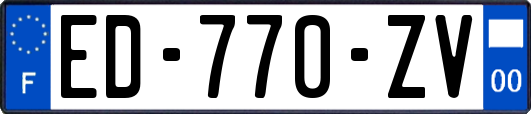 F

ED-770-ZV

00